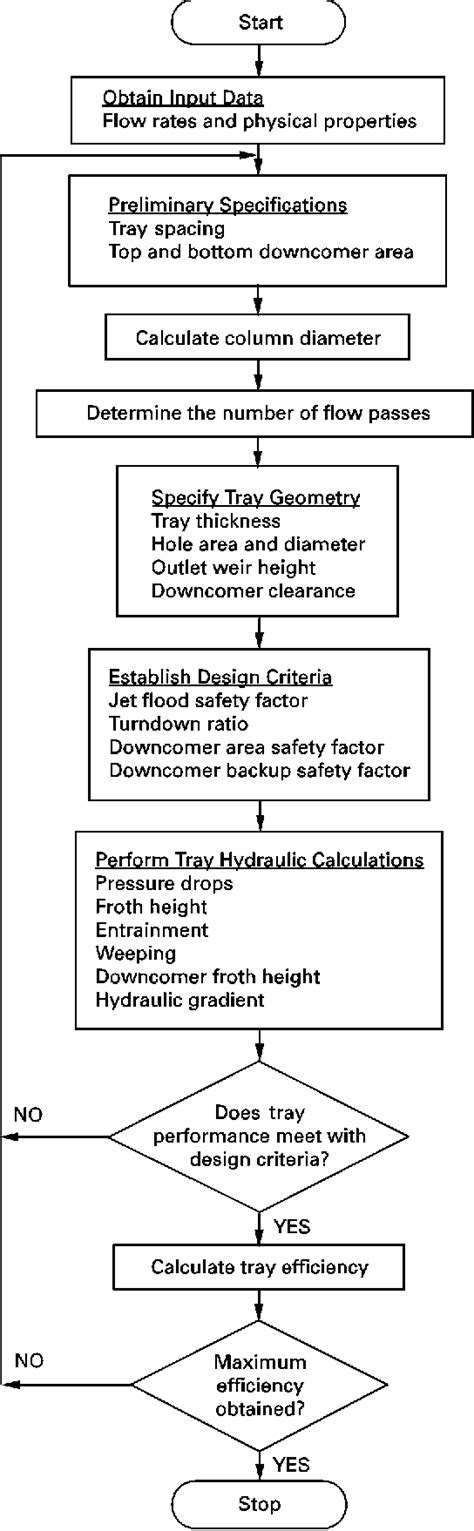 Start

Obtain Input Data
Flow rates and physical properties

Preliminary Specifications
Tray spacing
Top and bottom downcomer area

Calculate column diameter

Determine the number of flow passes

Specify Tray Geometry
Tray thickness
Hole area and diameter
Outlet weir height
Downcomer clearance

Establish Design Criteria
Jet flood safety factor
Turndown ratio
Downcomer area safety factor
Downcomer backup safety factor

Perform Tray Hydraulic Calculations
Pressure drops
Froth height
Entrainment
Weeping
Downcomer froth height
Hydraulic gradient

NO

Does tray performance meet with design criteria?

YES

Calculate tray efficiency

NO

Maximum efficiency obtained?

YES

Stop